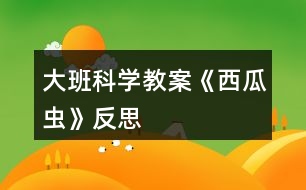 大班科学教案《西瓜虫》反思